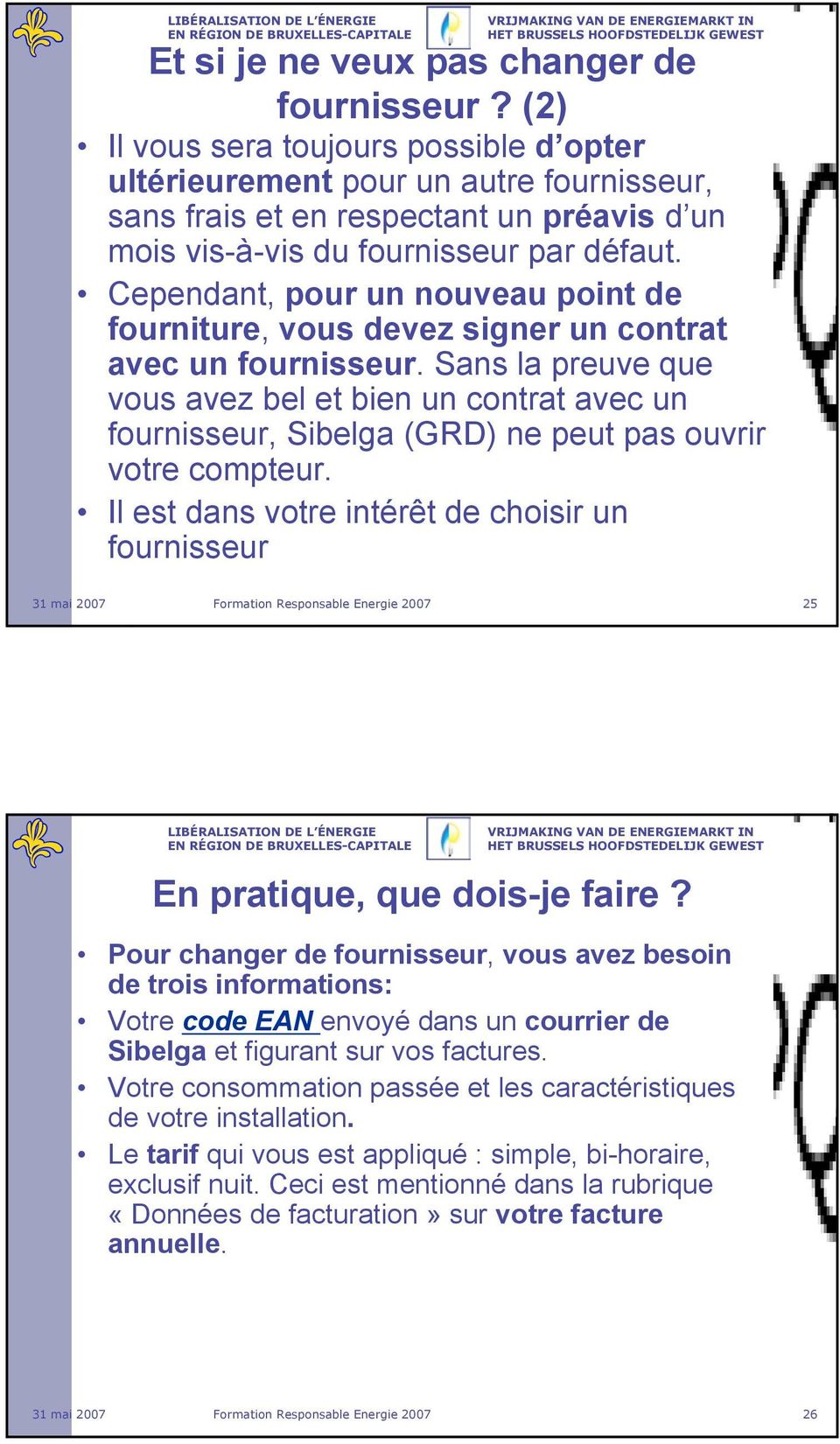 LIBÉRALISATION DE L'ÉNERGIE EN RÉGION DE BRUXELLES-CAPITALE

VRIJMAKING VAN DE ENERGIEMARKT IN HET BRUSSELS HOOFDSTEDELIJK GEWEST

Et si je ne veux pas changer de fournisseur ? (2)

• Il vous sera toujours possible d'opter ultérieurement pour un autre fournisseur, sans frais et en respectant un préavis d'un mois vis-à-vis du fournisseur par défaut.

• Cependant, pour un nouveau point de fourniture, vous devez signer un contrat avec un fournisseur. Sans la preuve que vous avez bel et bien un contrat avec un fournisseur, Sibelga (GRD) ne peut pas ouvrir votre compteur.

• Il est dans votre intérêt de choisir un fournisseur

31 mai 2007 Formation Responsable Energie 2007 25

LIBÉRALISATION DE L'ÉNERGIE EN RÉGION DE BRUXELLES-CAPITALE

VRIJMAKING VAN DE ENERGIEMARKT IN HET BRUSSELS HOOFDSTEDELIJK GEWEST

En pratique, que dois-je faire ?

• Pour changer de fournisseur, vous avez besoin de trois informations:

• Votre code EAN envoyé dans un courrier de Sibelga et figurant sur vos factures.

• Votre consommation passée et les caractéristiques de votre installation.

• Le tarif qui vous est appliqué : simple, bi-horaire, exclusif nuit. Ceci est mentionné dans la rubrique « Données de facturation » sur votre facture annuelle.

31 mai 2007 Formation Responsable Energie 2007 26